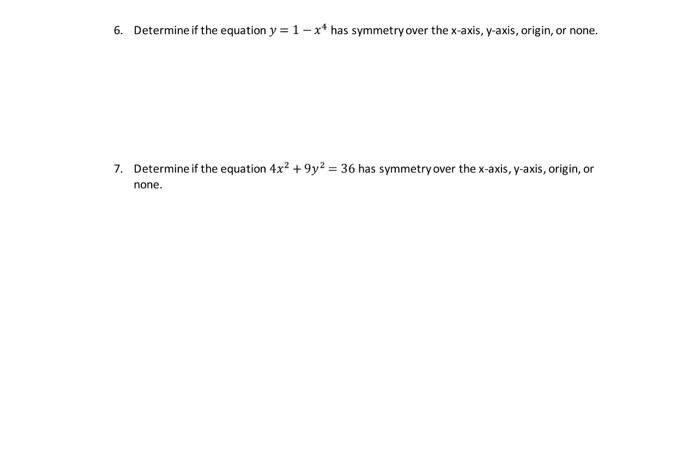 6. Determine if the equation $y = 1 - x^4$ has symmetry over the x-axis, y-axis, origin, or none.

7. Determine if the equation $4x^2 + 9y^2 = 36$ has symmetry over the x-axis, y-axis, origin, or none.